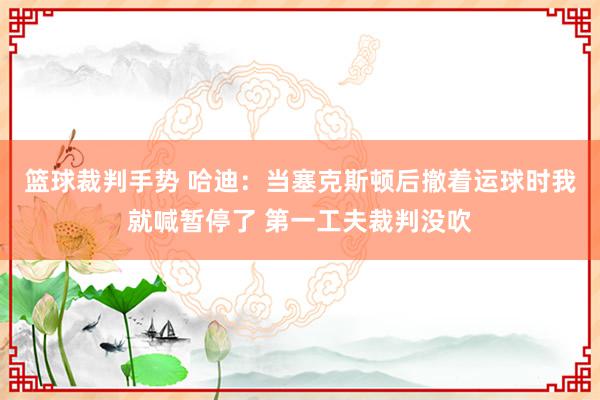 篮球裁判手势 哈迪：当塞克斯顿后撤着运球时我就喊暂停了 第一工夫裁判没吹